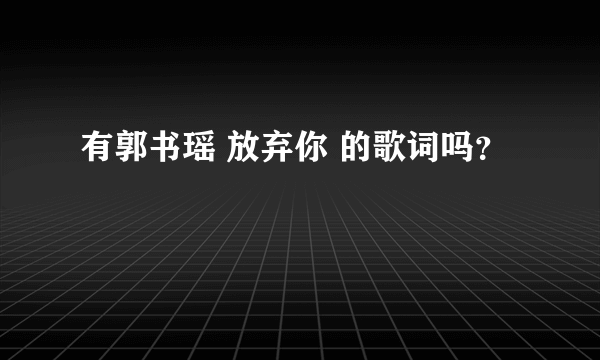 有郭书瑶 放弃你 的歌词吗?